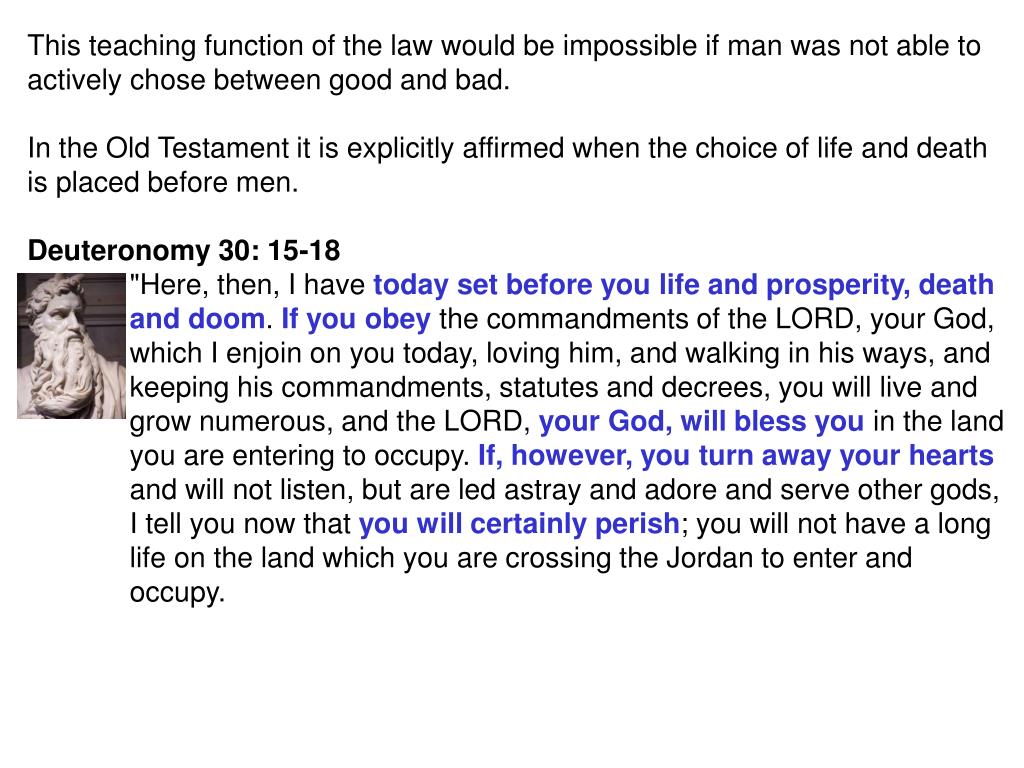 This teaching function of the law would be impossible if man was not able to actively chose between good and bad.

In the Old Testament it is explicitly affirmed when the choice of life and death is placed before men.

Deuteronomy 30: 15-18
"Here, then, I have today set before you life and prosperity, death and doom. If you obey the commandments of the LORD, your God, which I enjoin on you today, loving him, and walking in his ways, and keeping his commandments, statutes and decrees, you will live and grow numerous, and the LORD, your God, will bless you in the land you are entering to occupy. If, however, you turn away your hearts and will not listen, but are led astray and adore and serve other gods, I tell you now that you will certainly perish; you will not have a long life on the land which you are crossing the Jordan to enter and occupy.